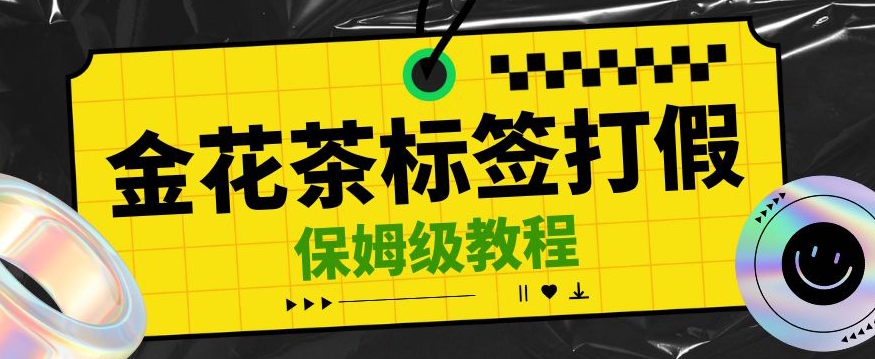 金花茶标签打假

保姆级教程